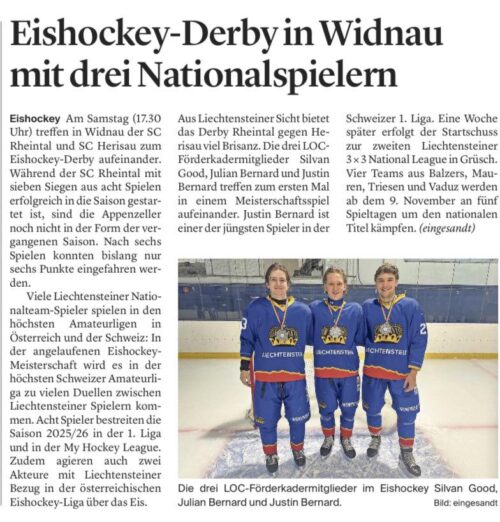 Eishockey-Derby in Widnau mit drei Nationalspielern

Eishockey Am Samstag (17.30 Uhr) treffen in Widnau der SC Rheintal und SC Herisau zum Eishockey-Derby aufeinander. Während der SC Rheintal mit sieben Siegen aus acht Spielen erfolgreich in die Saison gestartet ist, sind die Appenzeller noch nicht in der Form der vergangenen Saison. Nach sechs Spielen konnten bislang nur sechs Punkte eingefahren werden.

Viele Liechtensteiner Nationalteam-Spieler spielen in den höchsten Amateurligen in Österreich und der Schweiz: In der angelaufenen Eishockey-Meisterschaft wird es in der höchsten Schweizer Amateurliga zu vielen Duellen zwischen Liechtensteiner Spielern kommen. Acht Spieler bestreiten die Saison 2025/26 in der 1. Liga und in der My Hockey League. Zudem agieren auch zwei Akteure mit Liechtensteiner Bezug in der österreichischen Eishockey-Liga über das Eis.

Aus Liechtensteiner Sicht bietet das Derby Rheintal gegen Herisau viel Brisanz. Die drei LOC-Förderkadermitglieder Silvan Good, Julian Bernard und Justin Bernard treffen zum ersten Mal in einem Meisterschaftsspiel aufeinander. Justin Bernard ist einer der jüngsten Spieler in der Schweizer 1. Liga. Eine Woche später erfolgt der Startschuss zur zweiten Liechtensteiner 3×3 National League in Grüsch. Vier Teams aus Balzers, Mauren, Triesen und Vaduz werden ab dem 9. November an fünf Spieltagen um den nationalen Titel kämpfen. (eingesandt)

LIECHTENSTEIN LIECHTENSTEIN LIECHTENSTEIN

Die drei LOC-Förderkadermitglieder im Eishockey Silvan Good, Julian Bernard und Justin Bernard.

Bild: eingesandt